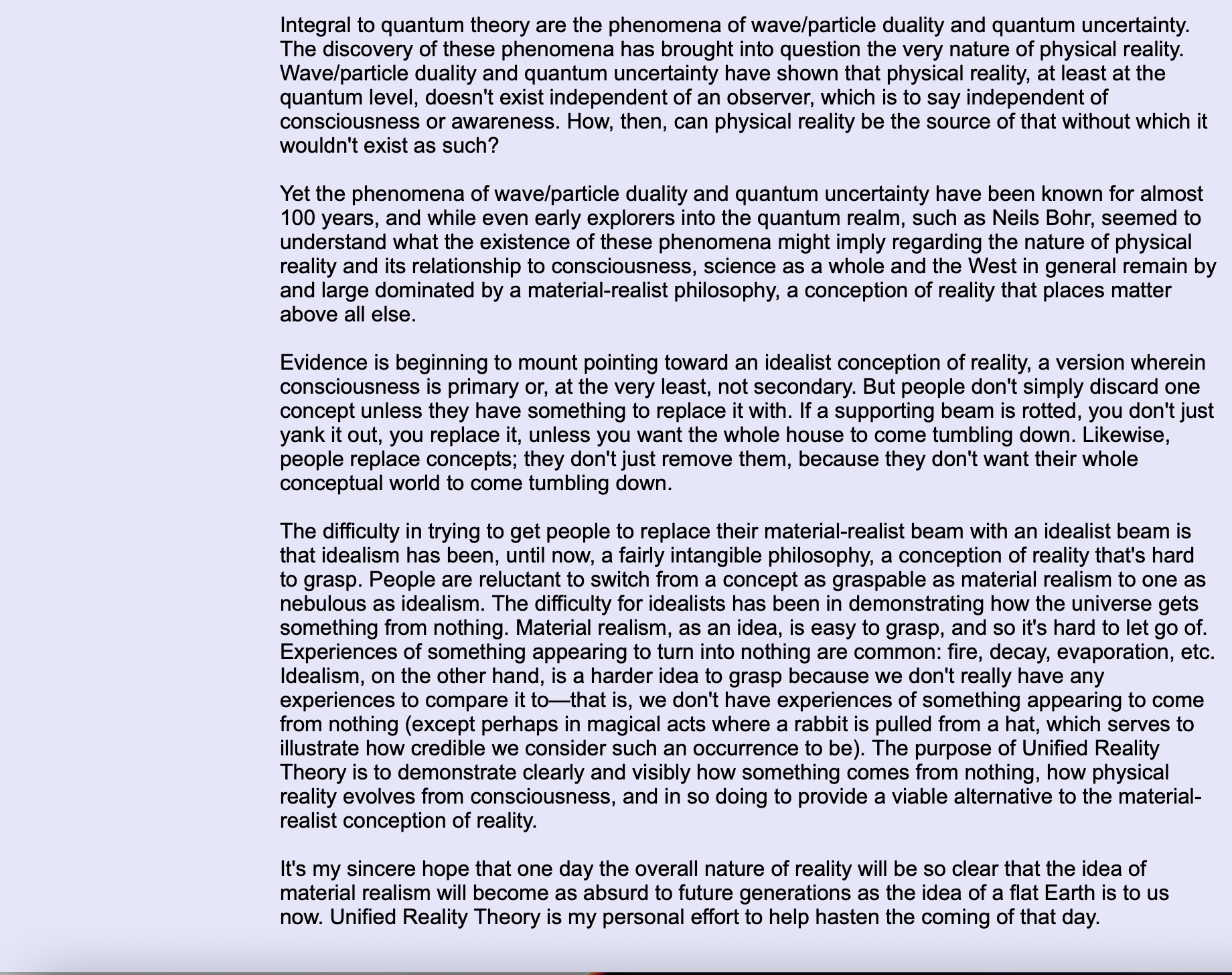 Integral to quantum theory are the phenomena of wave/particle duality and quantum uncertainty. The discovery of these phenomena has brought into question the very nature of physical reality. Wave/particle duality and quantum uncertainty have shown that physical reality, at least at the quantum level, doesn't exist independent of an observer, which is to say independent of consciousness or awareness. How, then, can physical reality be the source of that without which it wouldn't exist as such?

Yet the phenomena of wave/particle duality and quantum uncertainty have been known for almost 100 years, and while even early explorers into the quantum realm, such as Neils Bohr, seemed to understand what the existence of these phenomena might imply regarding the nature of physical reality and its relationship to consciousness, science as a whole and the West in general remain by and large dominated by a material-realist philosophy, a conception of reality that places matter above all else.

Evidence is beginning to mount pointing toward an idealist conception of reality, a version wherein consciousness is primary or, at the very least, not secondary. But people don't simply discard one concept unless they have something to replace it with. If a supporting beam is rotted, you don't just yank it out, you replace it, unless you want the whole house to come tumbling down. Likewise, people replace concepts; they don't just remove them, because they don't want their whole conceptual world to come tumbling down.

The difficulty in trying to get people to replace their material-realist beam with an idealist beam is that idealism has been, until now, a fairly intangible philosophy, a conception of reality that's hard to grasp. People are reluctant to switch from a concept as graspable as material realism to one as nebulous as idealism. The difficulty for idealists has been in demonstrating how the universe gets something from nothing. Material realism, as an idea, is easy to grasp, and so it's hard to let go of. Experiences of something appearing to turn into nothing are common: fire, decay, evaporation, etc. Idealism, on the other hand, is a harder idea to grasp because we don't really have any experiences to compare it to—that is, we don't have experiences of something appearing to come from nothing (except perhaps in magical acts where a rabbit is pulled from a hat, which serves to illustrate how credible we consider such an occurrence to be). The purpose of Unified Reality Theory is to demonstrate clearly and visibly how something comes from nothing, how physical reality evolves from consciousness, and in so doing to provide a viable alternative to the material-realist conception of reality.

It's my sincere hope that one day the overall nature of reality will be so clear that the idea of material realism will become as absurd to future generations as the idea of a flat Earth is to us now. Unified Reality Theory is my personal effort to help hasten the coming of that day.